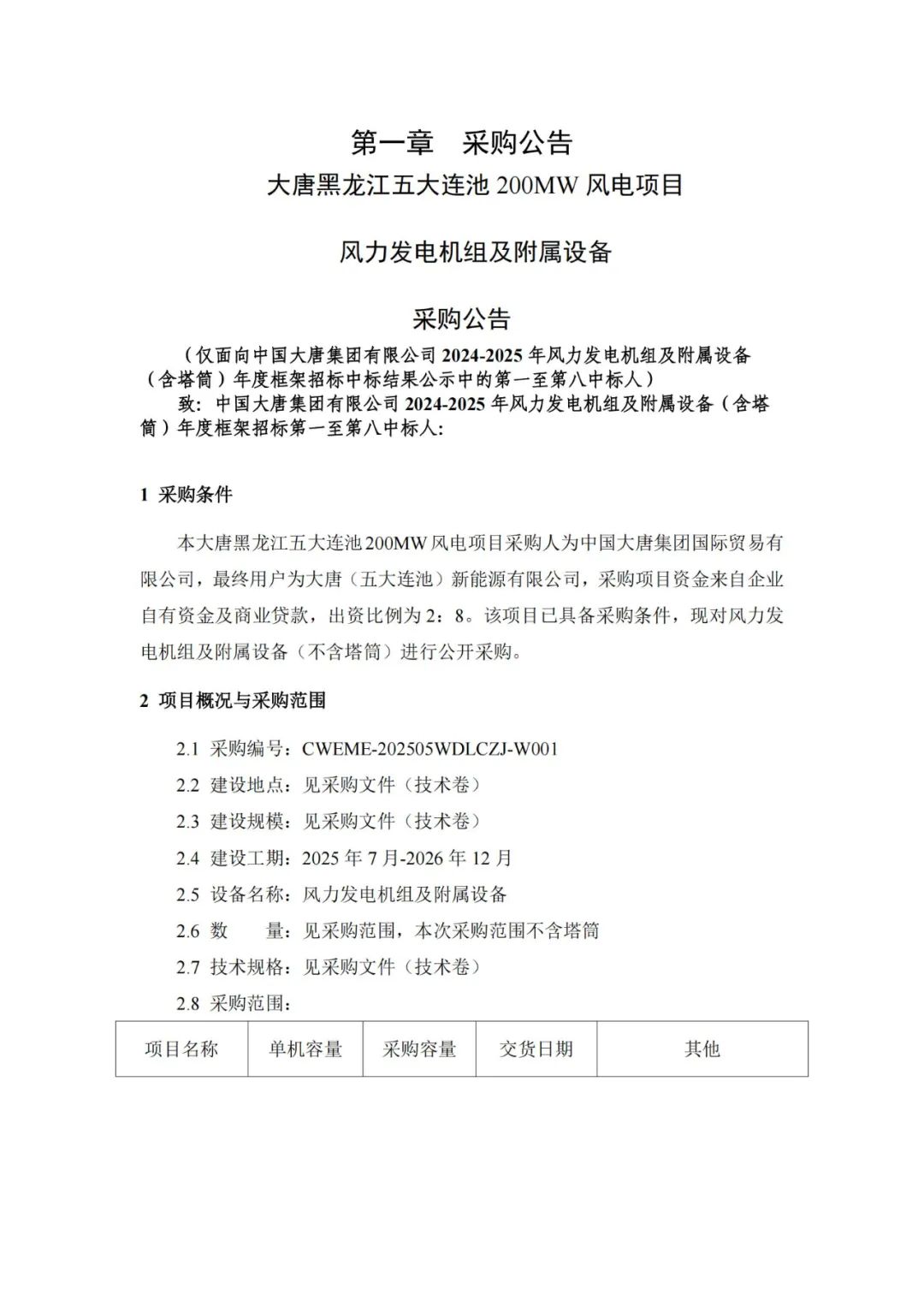 第一章　采购公告

大唐黑龙江五大连池 200MW 风电项目

风力发电机组及附属设备

采购公告

（仅面向中国大唐集团有限公司 2024-2025 年风力发电机组及附属设备（含塔筒）年度框架招标中标结果公示中的第一至第八中标人）

致：中国大唐集团有限公司 2024-2025 年风力发电机组及附属设备（含塔筒）年度框架招标第一至第八中标人：

1 采购条件

本大唐黑龙江五大连池 200MW 风电项目采购人为中国大唐集团国际贸易有限公司，最终用户为大唐（五大连池）新能源有限公司，采购项目资金来自企业自有资金及商业贷款，出资比例为 2：8。该项目已具备采购条件，现对风力发电机组及附属设备（不含塔筒）进行公开采购。

2 项目概况与采购范围

2.1 采购编号：CWEME-202505WDLCZJ-W001

2.2 建设地点：见采购文件（技术卷）

2.3 建设规模：见采购文件（技术卷）

2.4 建设工期：2025 年 7 月-2026 年 12 月

2.5 设备名称：风力发电机组及附属设备

2.6 数　　量：见采购范围，本次采购范围不含塔筒

2.7 技术规格：见采购文件（技术卷）

2.8 采购范围：

| 项目名称 | 单机容量 | 采购容量 | 交货日期 | 其他 |
|---|---|---|---|---|